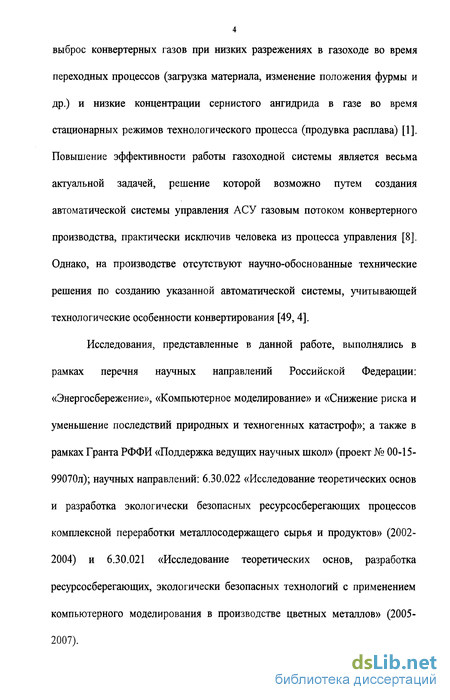 4

выброс конвертерных газов при низких разрежениях в газоходе во время переходных процессов (загрузка материала, изменение положения фурмы и др.) и низкие концентрации сернистого ангидрида в газе во время стационарных режимов технологического процесса (продувка расплава) [1]. Повышение эффективности работы газоходной системы является весьма актуальной задачей, решение которой возможно путем создания автоматической системы управления АСУ газовым потоком конвертерного производства, практически исключив человека из процесса управления [8]. Однако, на производстве отсутствуют научно-обоснованные технические решения по созданию указанной автоматической системы, учитывающей технологические особенности конвертирования [49, 4].

Исследования, представленные в данной работе, выполнялись в рамках перечня научных направлений Российской Федерации: «Энергосбережение», «Компьютерное моделирование» и «Снижение риска и уменьшение последствий природных и техногенных катастроф»; а также в рамках Гранта РФФИ «Поддержка ведущих научных школ» (проект № 00-15-99070л); научных направлений: 6.30.022 «Исследование теоретических основ и разработка экологически безопасных ресурсосберегающих процессов комплексной переработки металлосодержащего сырья и продуктов» (2002-2004) и 6.30.021 «Исследование теоретических основ, разработка ресурсосберегающих, экологически безопасных технологий с применением компьютерного моделирования в производстве цветных металлов» (2005-2007).

dsLib.net
библиотека диссертаций